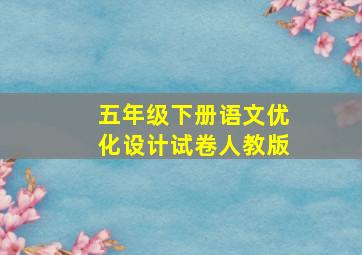 五年级下册语文优化设计试卷人教版